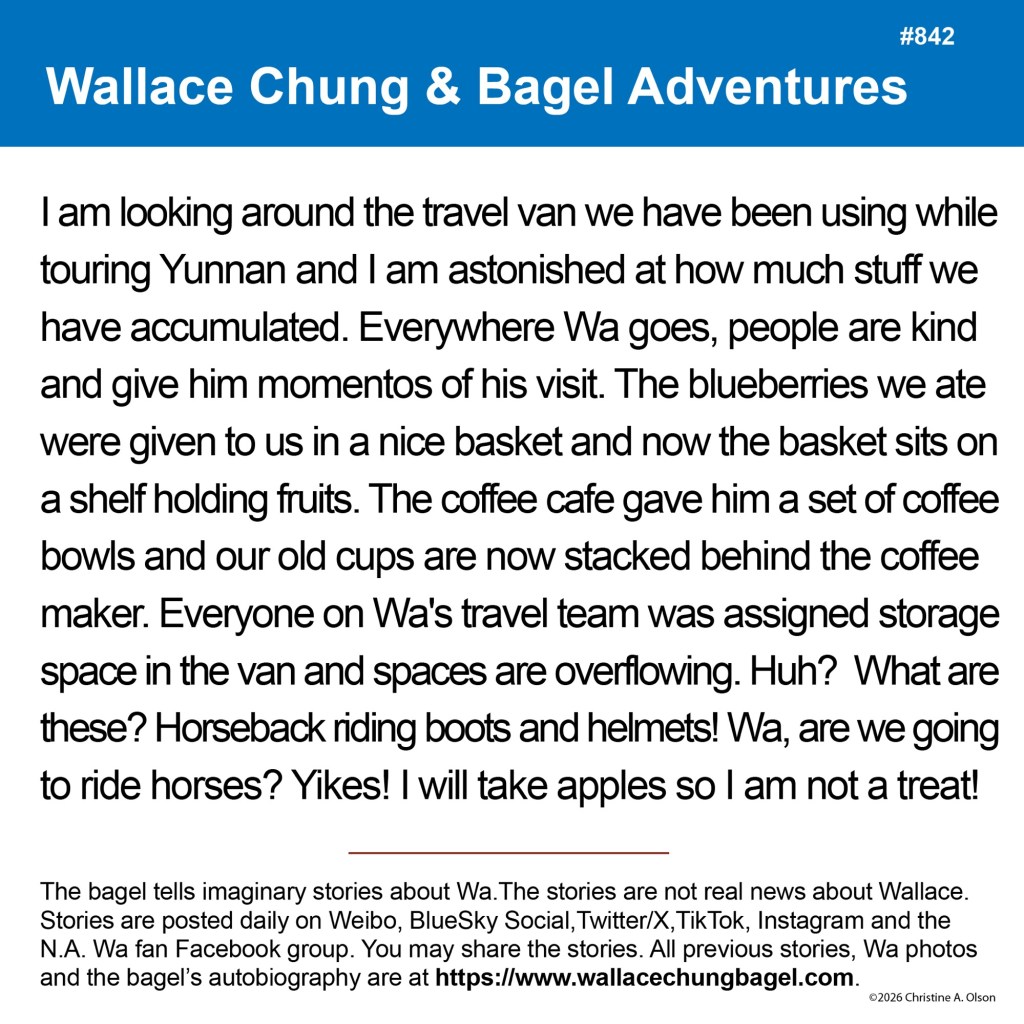 #842

Wallace Chung & Bagel Adventures

I am looking around the travel van we have been using while touring Yunnan and I am astonished at how much stuff we have accumulated. Everywhere Wa goes, people are kind and give him momentos of his visit. The blueberries we ate were given to us in a nice basket and now the basket sits on a shelf holding fruits. The coffee cafe gave him a set of coffee bowls and our old cups are now stacked behind the coffee maker. Everyone on Wa's travel team was assigned storage space in the van and spaces are overflowing. Huh? What are these? Horseback riding boots and helmets! Wa, are we going to ride horses? Yikes! I will take apples so I am not a treat!

The bagel tells imaginary stories about Wa.The stories are not real news about Wallace. Stories are posted daily on Weibo, BlueSky Social,Twitter/X,TikTok, Instagram and the N.A. Wa fan Facebook group. You may share the stories. All previous stories, Wa photos and the bagel's autobiography are at https://www.wallacechungbagel.com.

©2026 Christine A. Olson